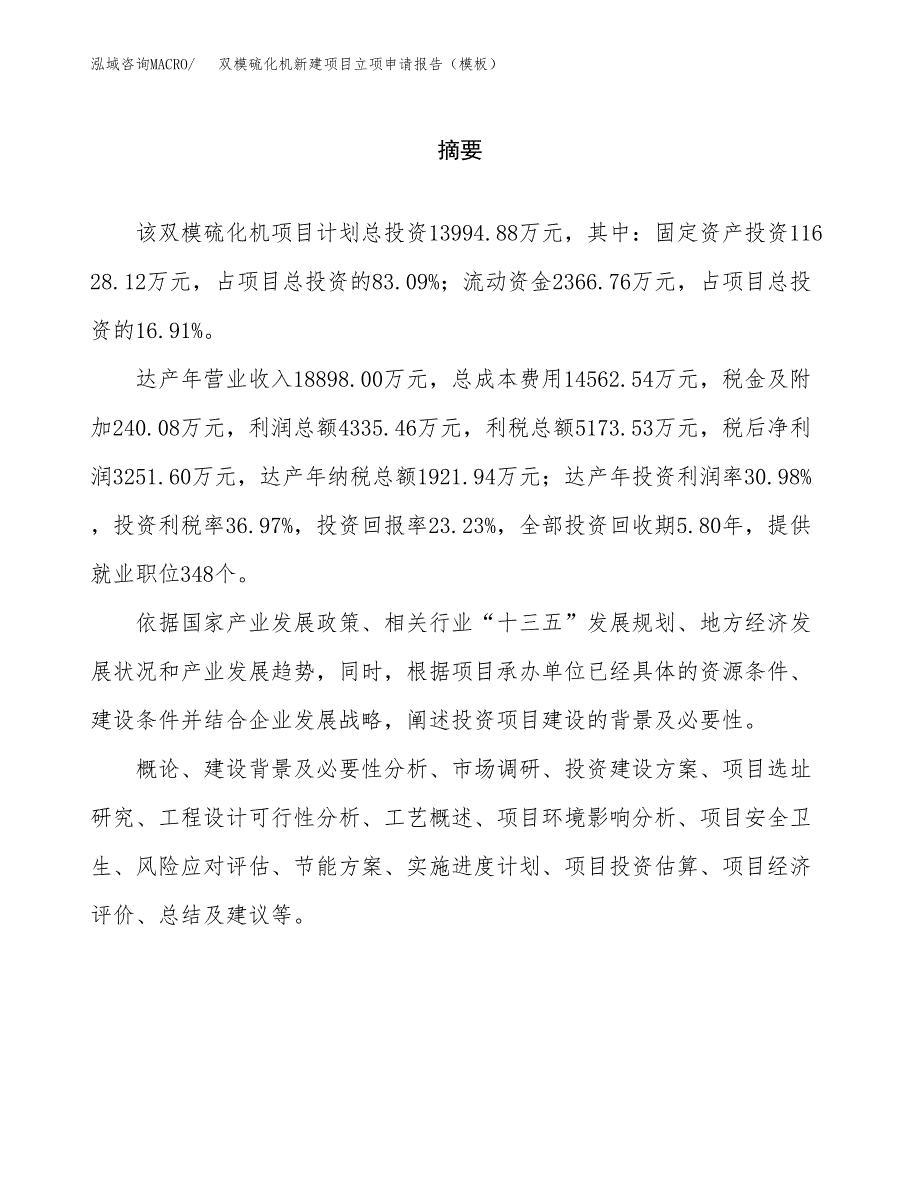 泓域咨询MACRO/ 双模硫化机新建项目立项申请报告（模板）

摘要

该双模硫化机项目计划总投资13994.88万元，其中：固定资产投资11628.12万元，占项目总投资的83.09%；流动资金2366.76万元，占项目总投资的16.91%。

达产年营业收入18898.00万元，总成本费用14562.54万元，税金及附加240.08万元，利润总额4335.46万元，利税总额5173.53万元，税后净利润3251.60万元，达产年纳税总额1921.94万元；达产年投资利润率30.98%，投资利税率36.97%，投资回报率23.23%，全部投资回收期5.80年，提供就业职位348个。

依据国家产业发展政策、相关行业“十三五”发展规划、地方经济发展状况和产业发展趋势，同时，根据项目承办单位已经具体的资源条件、建设条件并结合企业发展战略，阐述投资项目建设的背景及必要性。

概论、建设背景及必要性分析、市场调研、投资建设方案、项目选址研究、工程设计可行性分析、工艺概述、项目环境影响分析、项目安全卫生、风险应对评估、节能方案、实施进度计划、项目投资估算、项目经济评价、总结及建议等。